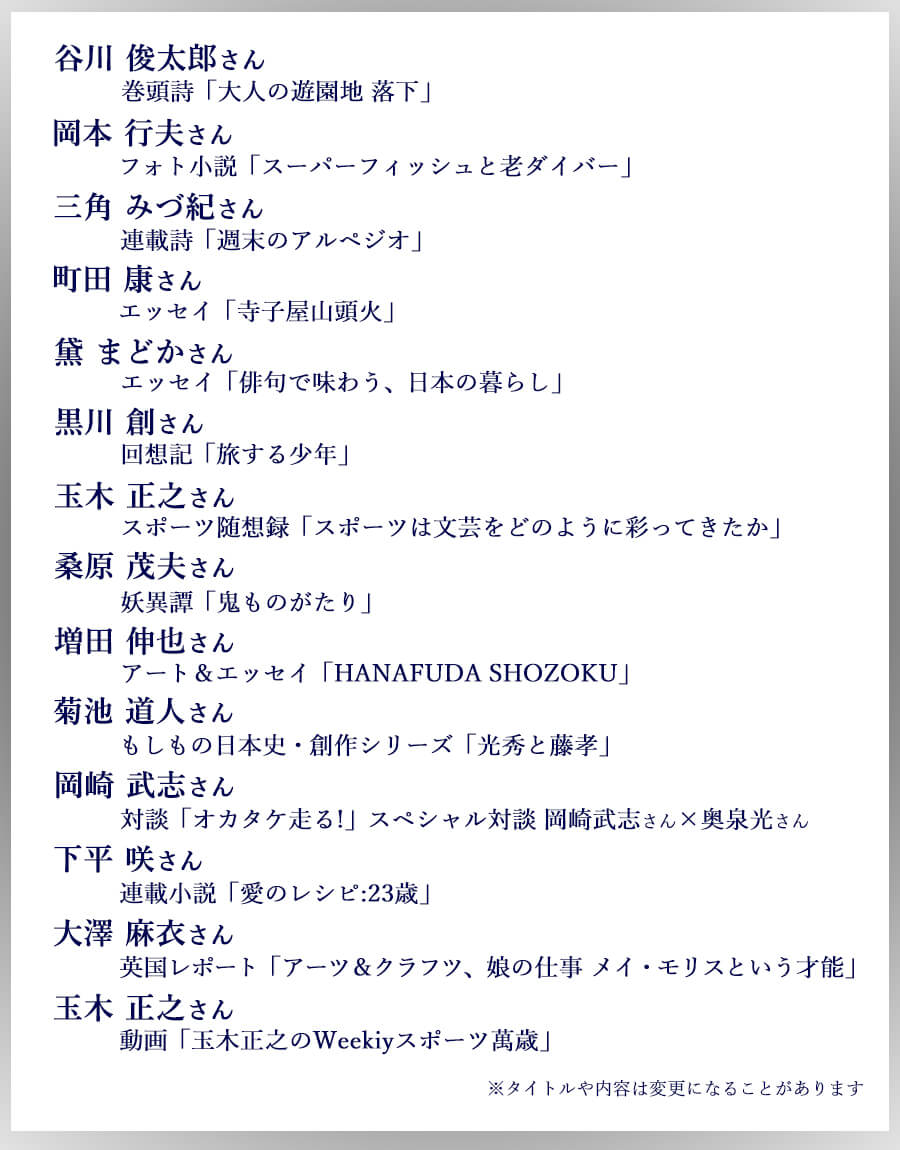 谷川 俊太郎さん
巻頭詩「大人の遊園地 落下」

岡本 行夫さん
フォト小説「スーパーフィッシュと老ダイバー」

三角 みづ紀さん
連載詩「週末のアルペジオ」

町田 康さん
エッセイ「寺子屋山頭火」

黛 まどかさん
エッセイ「俳句で味わう、日本の暮らし」

黒川 創さん
回想記「旅する少年」

玉木 正之さん
スポーツ随想録「スポーツは文芸をどのように彩ってきたか」

桑原 茂夫さん
妖異譚「鬼ものがたり」

増田 伸也さん
アート＆エッセイ「HANAFUDA SHOZOKU」

菊池 道人さん
もしもの日本史・創作シリーズ「光秀と藤孝」

岡崎 武志さん
対談「オカタケ走る!」スペシャル対談 岡崎武志さん×奥泉光さん

下平 咲さん
連載小説「愛のレシピ:23歳」

大澤 麻衣さん
英国レポート「アーツ＆クラフツ、娘の仕事 メイ・モリスという才能」

玉木 正之さん
動画「玉木正之のWeekiyスポーツ萬歳」

※タイトルや内容は変更になることがあります